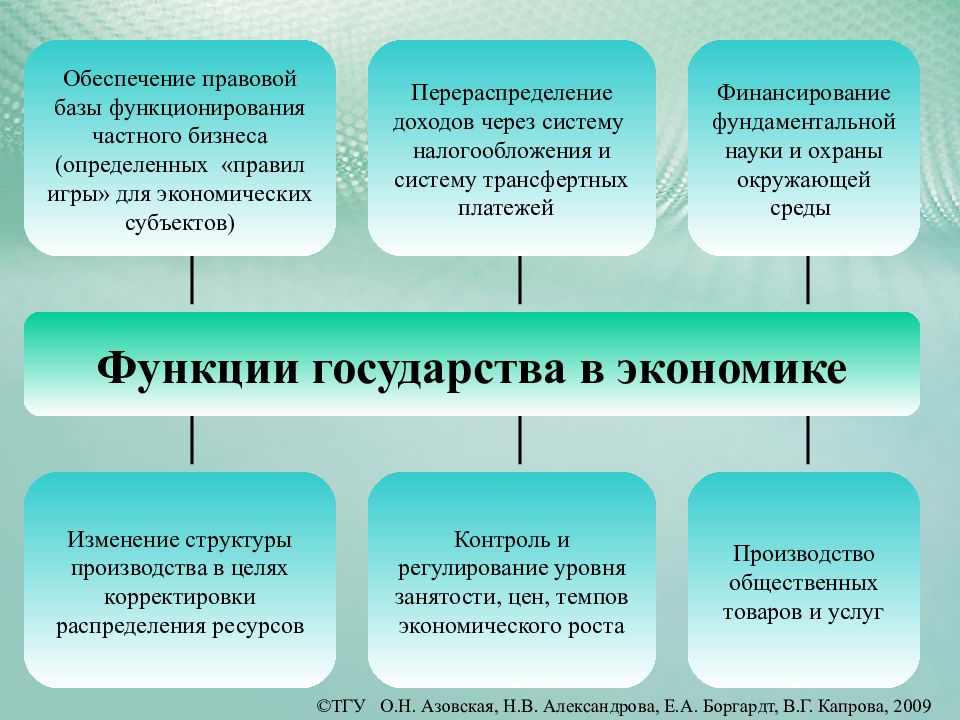 Обеспечение правовой базы функционирования частного бизнеса (определенных «правил игры» для экономических субъектов)

Перераспределение доходов через систему налогообложения и систему трансфертных платежей

Финансирование фундаментальной науки и охраны окружающей среды

Функции государства в экономике

Изменение структуры производства в целях корректировки распределения ресурсов

Контроль и регулирование уровня занятости, цен, темпов экономического роста

Производство общественных товаров и услуг

©ТГУ О.Н. Азовская, Н.В. Александрова, Е.А. Боргардт, В.Г. Капрова, 2009